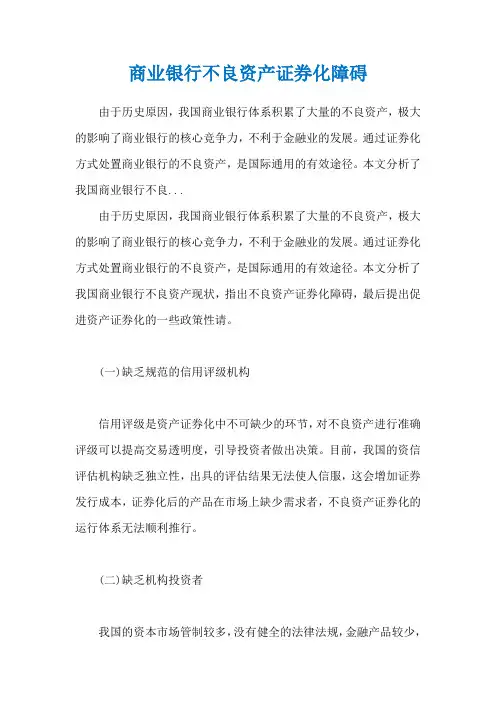 商业银行不良资产证券化障碍

由于历史原因，我国商业银行体系积累了大量的不良资产，极大的影响了商业银行的核心竞争力，不利于金融业的发展。通过证券化方式处置商业银行的不良资产，是国际通用的有效途径。本文分析了我国商业银行不良...

由于历史原因，我国商业银行体系积累了大量的不良资产，极大的影响了商业银行的核心竞争力，不利于金融业的发展。通过证券化方式处置商业银行的不良资产，是国际通用的有效途径。本文分析了我国商业银行不良资产现状，指出不良资产证券化障碍，最后提出促进资产证券化的一些政策性请。

(一)缺乏规范的信用评级机构

信用评级是资产证券化中不可缺少的环节，对不良资产进行准确评级可以提高交易透明度，引导投资者做出决策。目前，我国的资信评估机构缺乏独立性，出具的评估结果无法使人信服，这会增加证券发行成本，证券化后的产品在市场上缺少需求者，不良资产证券化的运行体系无法顺利推行。

(二)缺乏机构投资者

我国的资本市场管制较多，没有健全的法律法规，金融产品较少，